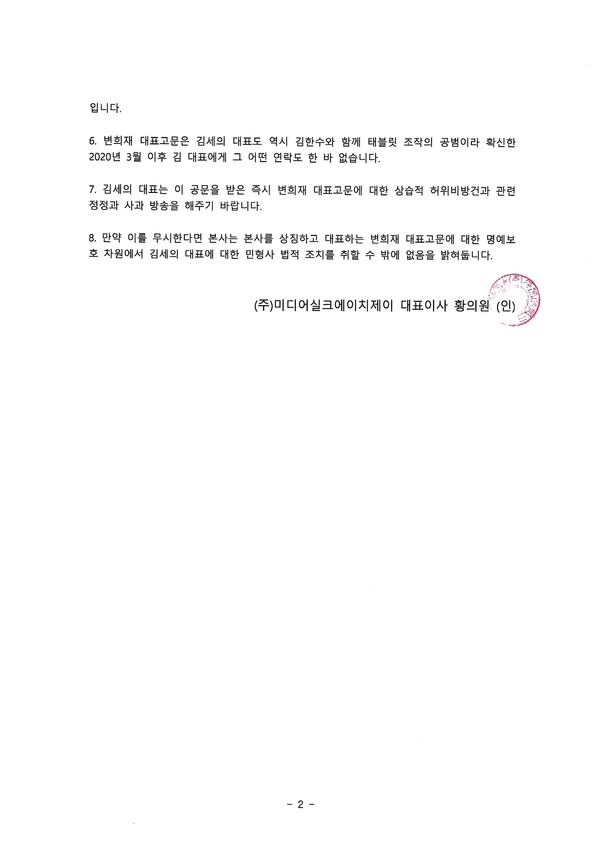 입니다.

6. 변희재 대표고문은 김세의 대표도 역시 김한수와 함께 태블릿 조작의 공범이라 확신한 2020년 3월 이후 김 대표에게 그 어떤 연락도 한 바 없습니다.

7. 김세의 대표는 이 공문을 받은 즉시 변희재 대표고문에 대한 상습적 허위비방건과 관련 정정과 사과 방송을 해주기 바랍니다.

8. 만약 이를 무시한다면 본사는 본사를 상징하고 대표하는 변희재 대표고문에 대한 명예보호 차원에서 김세의 대표에 대한 민형사 법적 조치를 취할 수 밖에 없음을 밝혀둡니다.

(주)미디어실크에이치제이 대표이사 황의원 (인)

- 2 -